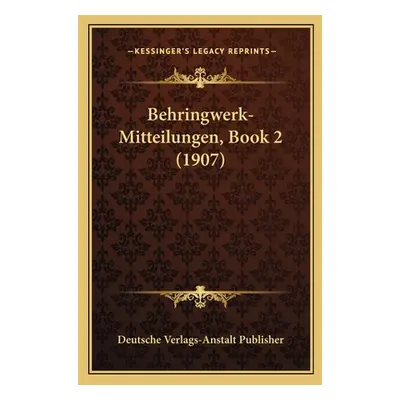 —KESSINGER'S LEGACY REPRINTS—

Behringwerk-Mitteilungen, Book 2 (1907)

Deutsche Verlags-Anstalt Publisher